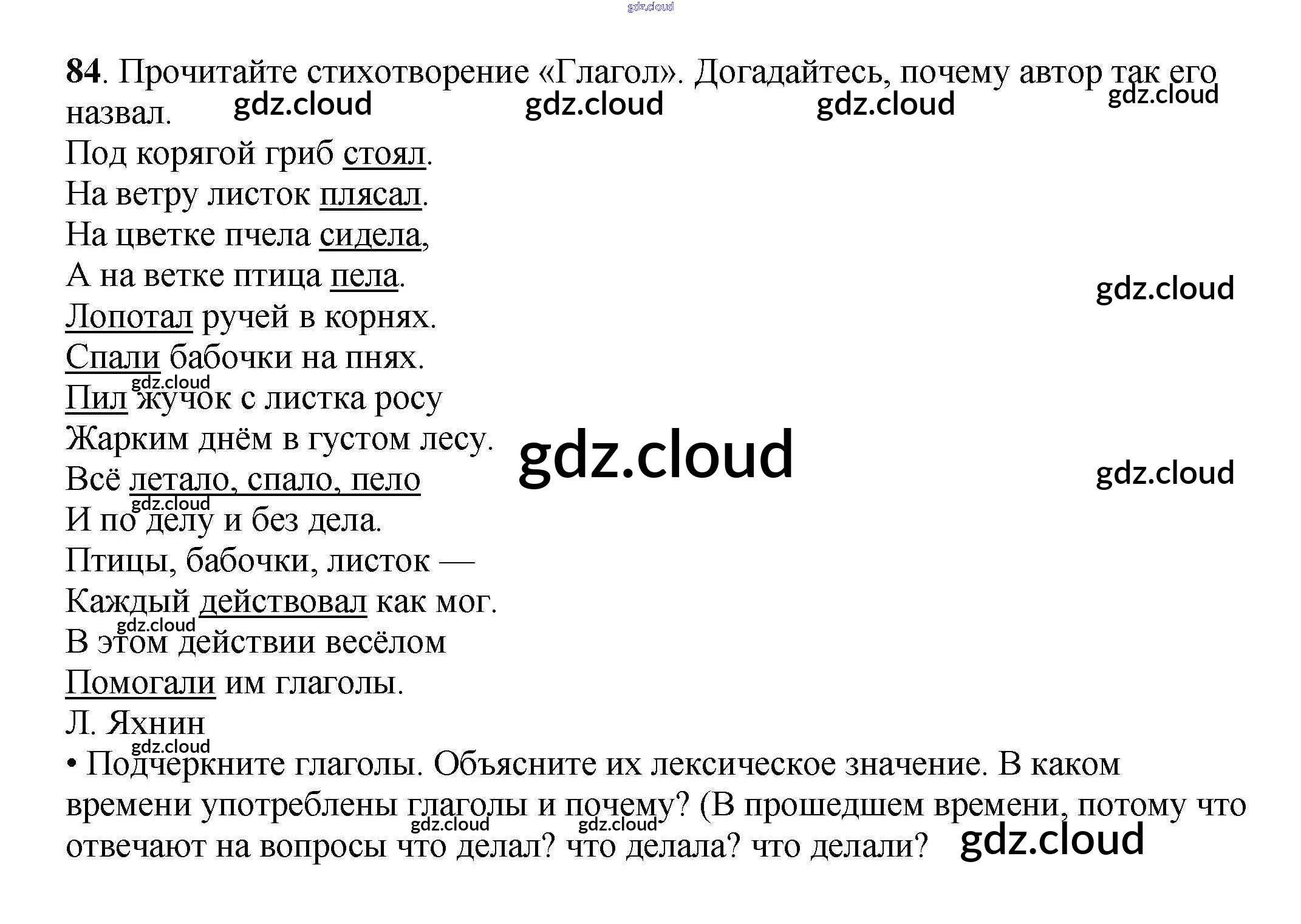 84. Прочитайте стихотворение «Глагол». Догадайтесь, почему автор так его назвал.

Под корягой гриб стоял.
На ветру листок плясал.
На цветке пчела сидела,
А на ветке птица пела.
Лопотал ручей в корнях.
Спали бабочки на пнях.
Пил жучок с листка росу
Жарким днём в густом лесу.
Всё летало, спало, пело
И по делу и без дела.
Птицы, бабочки, листок —
Каждый действовал как мог.
В этом действии весёлом
Помогали им глаголы.
Л. Яхнин

• Подчеркните глаголы. Объясните их лексическое значение. В каком времени употреблены глаголы и почему? (В прошедшем времени, потому что отвечают на вопросы что делал? что делала? что делали?

gdz.cloud